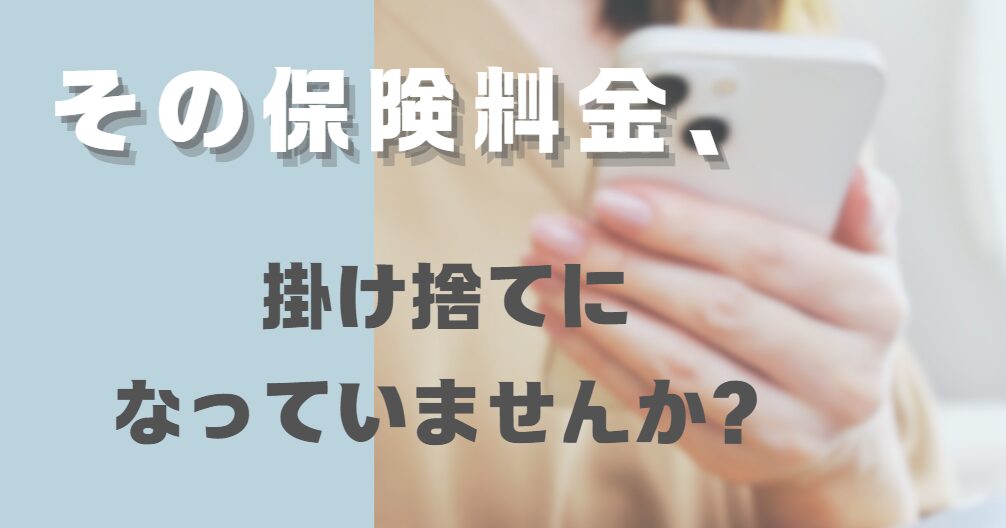 その保険料金、

掛け捨てに
なっていませんか?